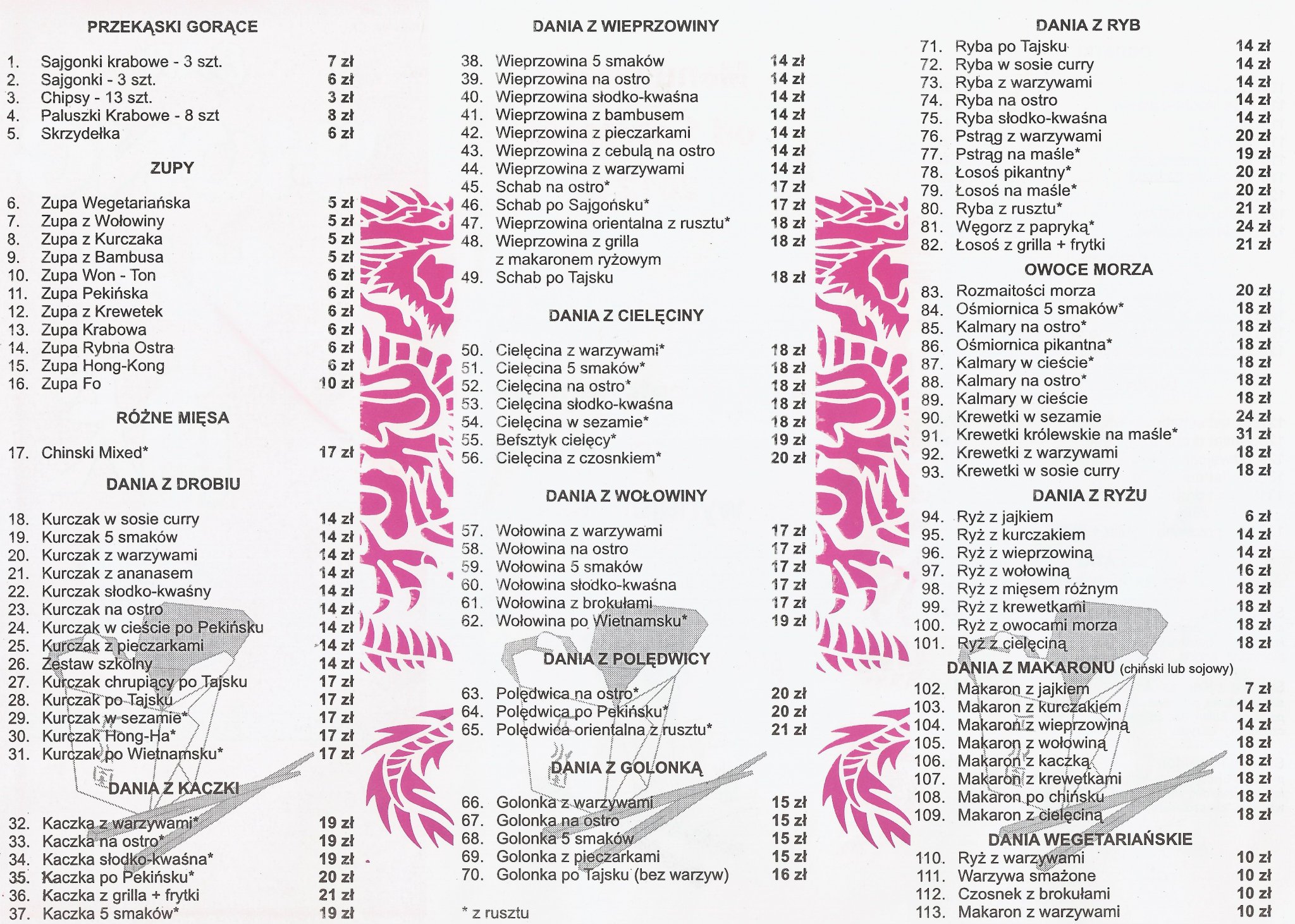 PRZEKĄSKI GORĄCE

1. Sajgonki krabowe - 3 szt. 7 zł
2. Sajgonki - 3 szt. 6 zł
3. Chipsy - 13 szt. 3 zł
4. Paluszki Krabowe - 8 szt 8 zł
5. Skrzydełka 6 zł

ZUPY

6. Zupa Wegetariańska 5 zł
7. Zupa z Wołowiny 5 zł
8. Zupa z Kurczaka 5 zł
9. Zupa z Bambusa 5 zł
10. Zupa Won - Ton 6 zł
11. Zupa Pekińska 6 zł
12. Zupa z Krewetek 6 zł
13. Zupa Krabowa 6 zł
14. Zupa Rybna Ostra 6 zł
15. Zupa Hong-Kong 6 zł
16. Zupa Fo 10 zł

RÓŻNE MIĘSA

17. Chinski Mixed* 17 zł

DANIA Z DROBIU

18. Kurczak w sosie curry 14 zł
19. Kurczak 5 smaków 14 zł
20. Kurczak z warzywami 14 zł
21. Kurczak z ananasem 14 zł
22. Kurczak słodko-kwaśny 14 zł
23. Kurczak na ostro 14 zł
24. Kurczak w cieście po Pekińsku 14 zł
25. Kurczak z pieczarkami 14 zł
26. Zestaw szkolny 14 zł
27. Kurczak chrupiący po Tajsku 17 zł
28. Kurczak po Tajsku 17 zł
29. Kurczak w sezamie* 17 zł
30. Kurczak Hong-Ha* 17 zł
31. Kurczak po Wietnamsku* 17 zł

DANIA Z KACZKI

32. Kaczka z warzywami* 19 zł
33. Kaczka na ostro* 19 zł
34. Kaczka słodko-kwaśna* 19 zł
35. Kaczka po Pekińsku* 20 zł
36. Kaczka z grilla + frytki 21 zł
37. Kaczka 5 smaków* 19 zł

DANIA Z WIEPRZOWINY

38. Wieprzowina 5 smaków 14 zł
39. Wieprzowina na ostro 14 zł
40. Wieprzowina słodko-kwaśna 14 zł
41. Wieprzowina z bambusem 14 zł
42. Wieprzowina z pieczarkami 14 zł
43. Wieprzowina z cebulą na ostro 14 zł
44. Wieprzowina z warzywami 14 zł
45. Schab na ostro* 17 zł
46. Schab po Sajgońsku* 17 zł
47. Wieprzowina orientalna z rusztu* 18 zł
48. Wieprzowina z grilla z makaronem ryżowym 18 zł
49. Schab po Tajsku 18 zł

DANIA Z CIELĘCINY

50. Cielęcina z warzywami* 18 zł
51. Cielęcina 5 smaków* 18 zł
52. Cielęcina na ostro* 18 zł
53. Cielęcina słodko-kwaśna 18 zł
54. Cielęcina w sezamie* 18 zł
55. Befsztyk cielęcy* 19 zł
56. Cielęcina z czosnkiem* 20 zł

DANIA Z WOŁOWINY

57. Wołowina z warzywami 17 zł
58. Wołowina na ostro 17 zł
59. Wołowina 5 smaków 17 zł
60. Wołowina słodko-kwaśna 17 zł
61. Wołowina z brokułami 17 zł
62. Wołowina po Wietnamsku* 19 zł

DANIA Z POLĘDWICY

63. Polędwica na ostro* 20 zł
64. Polędwica po Pekińsku* 20 zł
65. Polędwica orientalna z rusztu* 21 zł

DANIA Z GOLONKĄ

66. Golonka z warzywami 15 zł
67. Golonka na ostro 15 zł
68. Golonka 5 smaków 15 zł
69. Golonka z pieczarkami 15 zł
70. Golonka po Tajsku (bez warzyw) 16 zł

* z rusztu

DANIA Z RYB

71. Ryba po Tajsku 14 zł
72. Ryba w sosie curry 14 zł
73. Ryba z warzywami 14 zł
74. Ryba na ostro 14 zł
75. Ryba słodko-kwaśna 14 zł
76. Pstrąg z warzywami 20 zł
77. Pstrąg na maśle* 19 zł
78. Łosoś pikantny* 20 zł
79. Łosoś na maśle* 20 zł
80. Ryba z rusztu* 21 zł
81. Węgorz z papryką* 24 zł
82. Łosoś z grilla + frytki 21 zł

OWOCE MORZA

83. Rozmaitości morza 20 zł
84. Ośmiornica 5 smaków* 18 zł
85. Kalmary na ostro* 18 zł
86. Ośmiornica pikantna* 18 zł
87. Kalmary w cieście* 18 zł
88. Kalmary na ostro* 18 zł
89. Kalmary w cieście 18 zł
90. Krewetki w sezamie 24 zł
91. Krewetki królewskie na maśle* 31 zł
92. Krewetki z warzywami 18 zł
93. Krewetki w sosie curry 18 zł

DANIA Z RYŻU

94. Ryż z jajkiem 6 zł
95. Ryż z kurczakiem 14 zł
96. Ryż z wieprzowiną 14 zł
97. Ryż z wołowiną 16 zł
98. Ryż z mięsem różnym 18 zł
99. Ryż z krewetkami 18 zł
100. Ryż z owocami morza 18 zł
101. Ryż z cielęciną 18 zł

DANIA Z MAKARONU (chiński lub sojowy)

102. Makaron z jajkiem 7 zł
103. Makaron z kurczakiem 14 zł
104. Makaron z wieprzowiną 14 zł
105. Makaron z wołowiną 18 zł
106. Makaron z kaczką 18 zł
107. Makaron z krewetkami 18 zł
108. Makaron po chińsku 18 zł
109. Makaron z cielęciną 18 zł

DANIA WEGETARIAŃSKIE

110. Ryż z warzywami 10 zł
111. Warzywa smażone 10 zł
112. Czosnek z brokułami 10 zł
113. Makaron z warzywami 10 zł